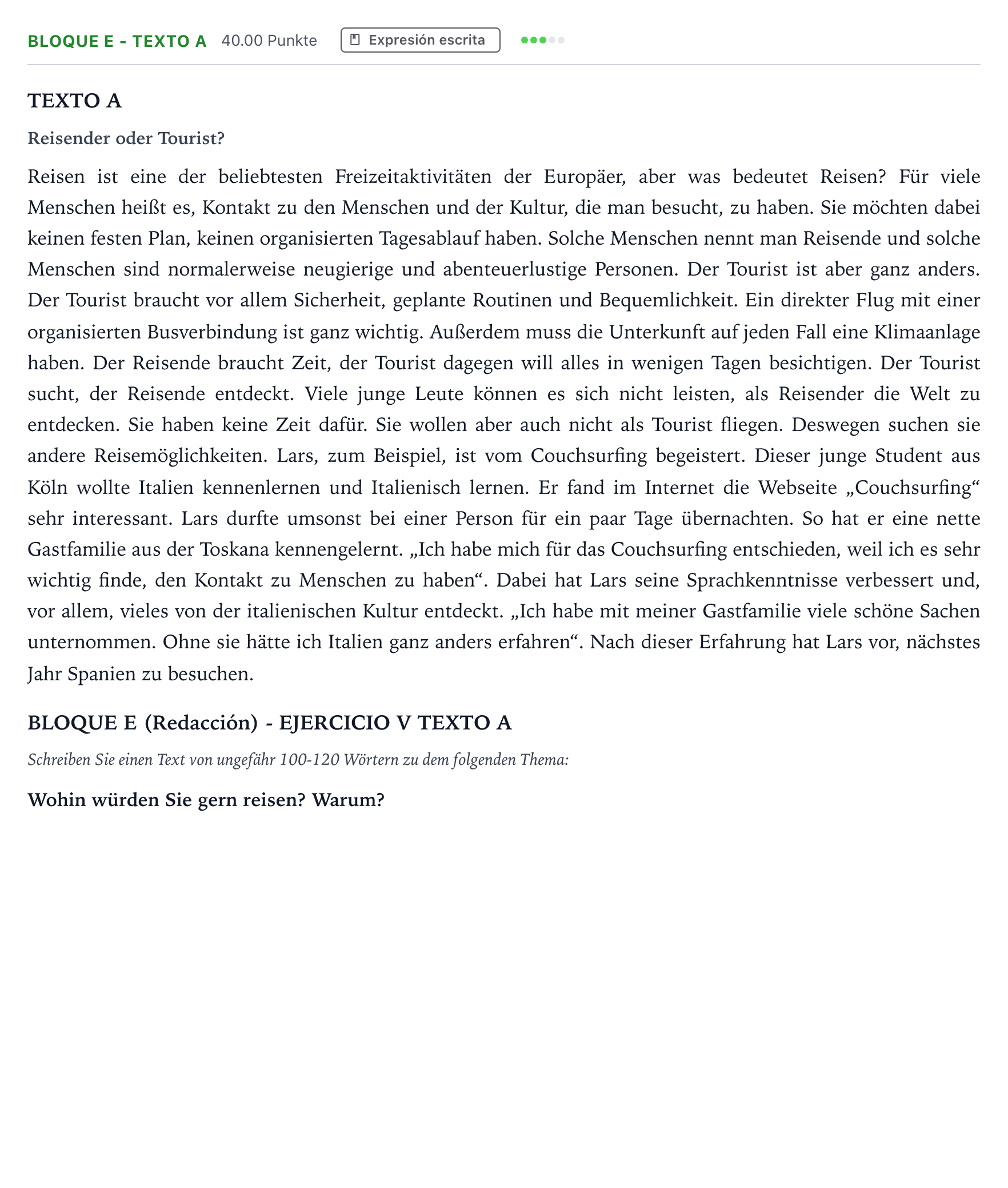 BLOQUE E - TEXTO A 40.00 Punkte Expresión escrita

TEXTO A

Reisender oder Tourist?

Reisen ist eine der beliebtesten Freizeitaktivitäten der Europäer, aber was bedeutet Reisen? Für viele Menschen heißt es, Kontakt zu den Menschen und der Kultur, die man besucht, zu haben. Sie möchten dabei keinen festen Plan, keinen organisierten Tagesablauf haben. Solche Menschen nennt man Reisende und solche Menschen sind normalerweise neugierige und abenteuerlustige Personen. Der Tourist ist aber ganz anders. Der Tourist braucht vor allem Sicherheit, geplante Routinen und Bequemlichkeit. Ein direkter Flug mit einer organisierten Busverbindung ist ganz wichtig. Außerdem muss die Unterkunft auf jeden Fall eine Klimaanlage haben. Der Reisende braucht Zeit, der Tourist dagegen will alles in wenigen Tagen besichtigen. Der Tourist sucht, der Reisende entdeckt. Viele junge Leute können es sich nicht leisten, als Reisender die Welt zu entdecken. Sie haben keine Zeit dafür. Sie wollen aber auch nicht als Tourist fliegen. Deswegen suchen sie andere Reisemöglichkeiten. Lars, zum Beispiel, ist vom Couchsurfing begeistert. Dieser junge Student aus Köln wollte Italien kennenlernen und Italienisch lernen. Er fand im Internet die Webseite „Couchsurfing“ sehr interessant. Lars durfte umsonst bei einer Person für ein paar Tage übernachten. So hat er eine nette Gastfamilie aus der Toskana kennengelernt. „Ich habe mich für das Couchsurfing entschieden, weil ich es sehr wichtig finde, den Kontakt zu Menschen zu haben“. Dabei hat Lars seine Sprachkenntnisse verbessert und, vor allem, vieles von der italienischen Kultur entdeckt. „Ich habe mit meiner Gastfamilie viele schöne Sachen unternommen. Ohne sie hätte ich Italien ganz anders erfahren“. Nach dieser Erfahrung hat Lars vor, nächstes Jahr Spanien zu besuchen.

BLOQUE E (Redacción) - EJERCICIO V TEXTO A

Schreiben Sie einen Text von ungefähr 100-120 Wörtern zu dem folgenden Thema:

Wohin würden Sie gern reisen? Warum?